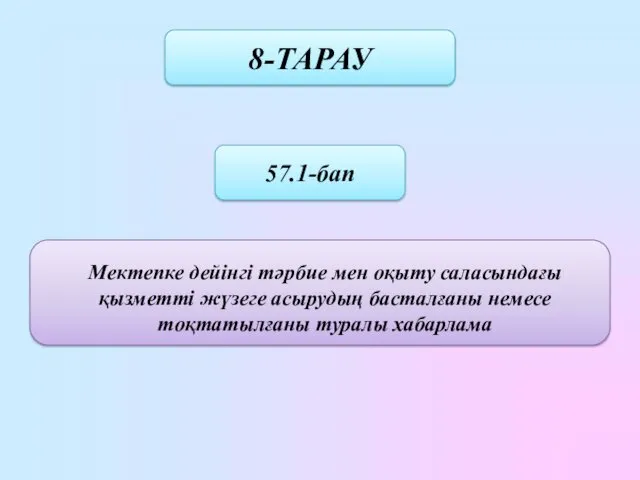 8-ТАРАУ

57.1-бап

Мектепке дейінгі тәрбие мен оқыту саласындағы қызметті жүзеге асырудың басталғаны немесе тоқтатылғаны туралы хабарлама